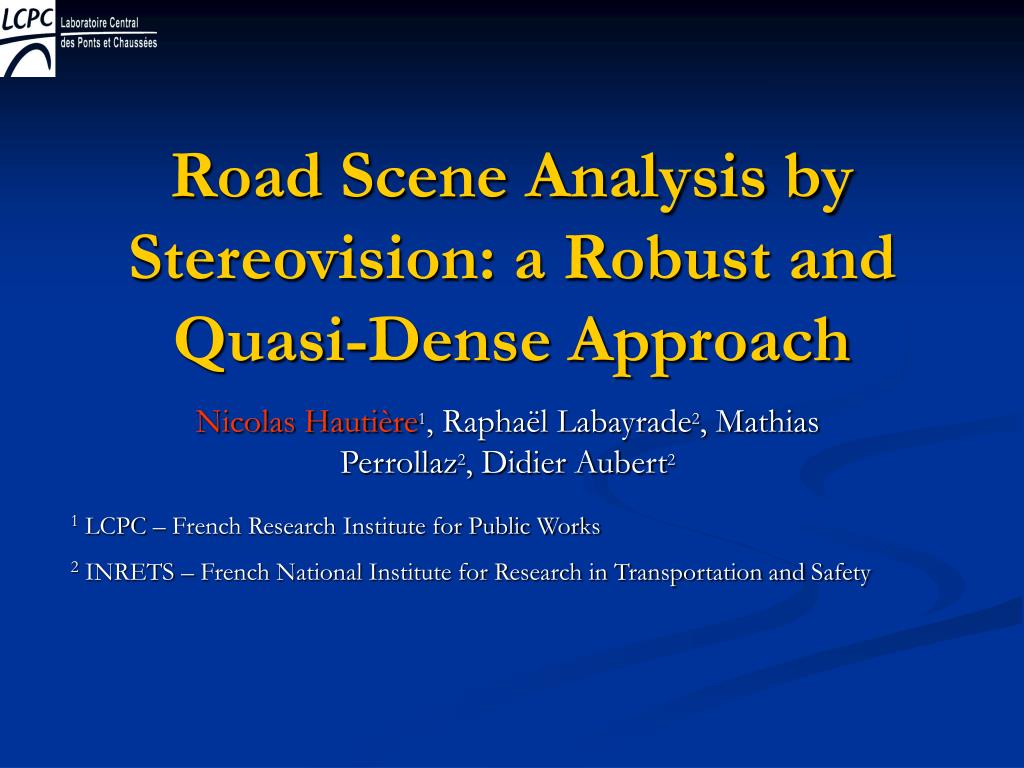 LCPC Laboratoire Central des Ponts et Chaussées

Road Scene Analysis by Stereovision: a Robust and Quasi-Dense Approach

Nicolas Hautière$^1$, Raphaël Labayrade$^2$, Mathias Perrollaz$^2$, Didier Aubert$^2$

$^1$ LCPC – French Research Institute for Public Works

$^2$ INRETS – French National Institute for Research in Transportation and Safety